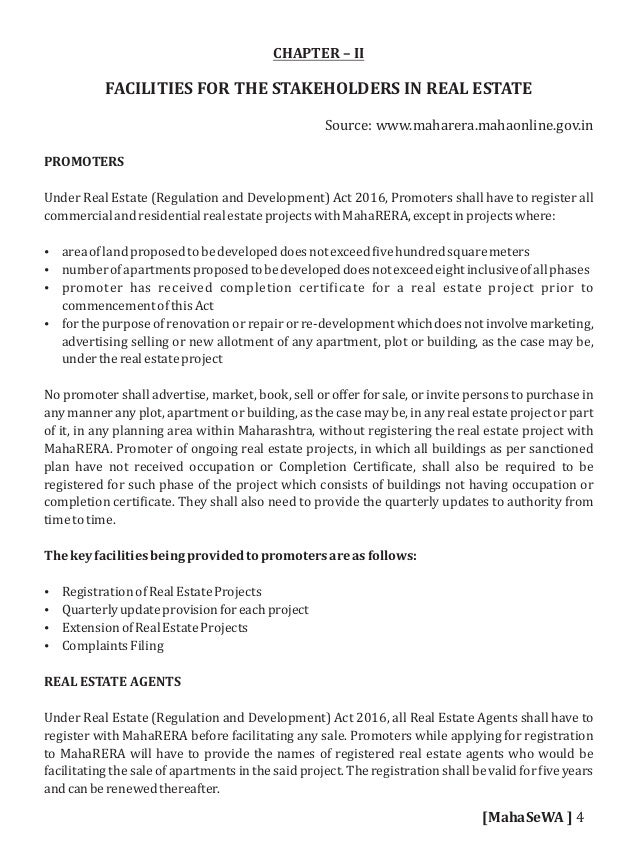 CHAPTER – II

FACILITIES FOR THE STAKEHOLDERS IN REAL ESTATE

Source: www.maharera.mahaonline.gov.in

PROMOTERS

Under Real Estate (Regulation and Development) Act 2016, Promoters shall have to register all commercial and residential real estate projects with MahaRERA, except in projects where:

• area of land proposed to be developed does not exceed five hundred square meters
• number of apartments proposed to be developed does not exceed eight inclusive of all phases
• promoter has received completion certificate for a real estate project prior to commencement of this Act
• for the purpose of renovation or repair or re-development which does not involve marketing, advertising selling or new allotment of any apartment, plot or building, as the case may be, under the real estate project

No promoter shall advertise, market, book, sell or offer for sale, or invite persons to purchase in any manner any plot, apartment or building, as the case may be, in any real estate project or part of it, in any planning area within Maharashtra, without registering the real estate project with MahaRERA. Promoter of ongoing real estate projects, in which all buildings as per sanctioned plan have not received occupation or Completion Certificate, shall also be required to be registered for such phase of the project which consists of buildings not having occupation or completion certificate. They shall also need to provide the quarterly updates to authority from time to time.

The key facilities being provided to promoters are as follows:

• Registration of Real Estate Projects
• Quarterly update provision for each project
• Extension of Real Estate Projects
• Complaints Filing

REAL ESTATE AGENTS

Under Real Estate (Regulation and Development) Act 2016, all Real Estate Agents shall have to register with MahaRERA before facilitating any sale. Promoters while applying for registration to MahaRERA will have to provide the names of registered real estate agents who would be facilitating the sale of apartments in the said project. The registration shall be valid for five years and can be renewed thereafter.

[MahaSeWA ] 4